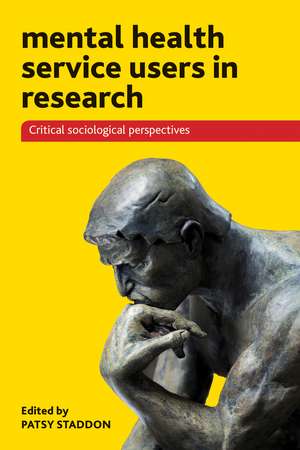 mental health service users in research

Critical sociological perspectives

Edited by
PATSY STADDON